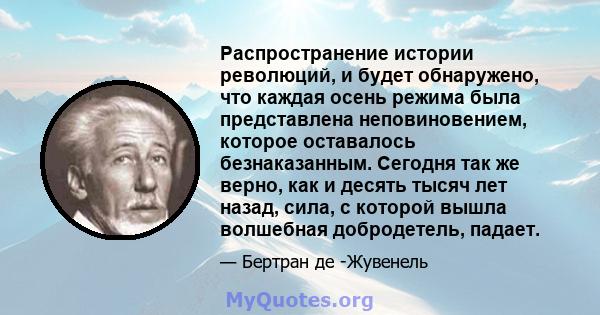 Распространение истории революций, и будет обнаружено, что каждая осень режима была представлена неповиновением, которое оставалось безнаказанным. Сегодня так же верно, как и десять тысяч лет назад, сила, с которой вышла волшебная добродетель, падает.

— Бертран де -Жувенель

MyQuotes.org